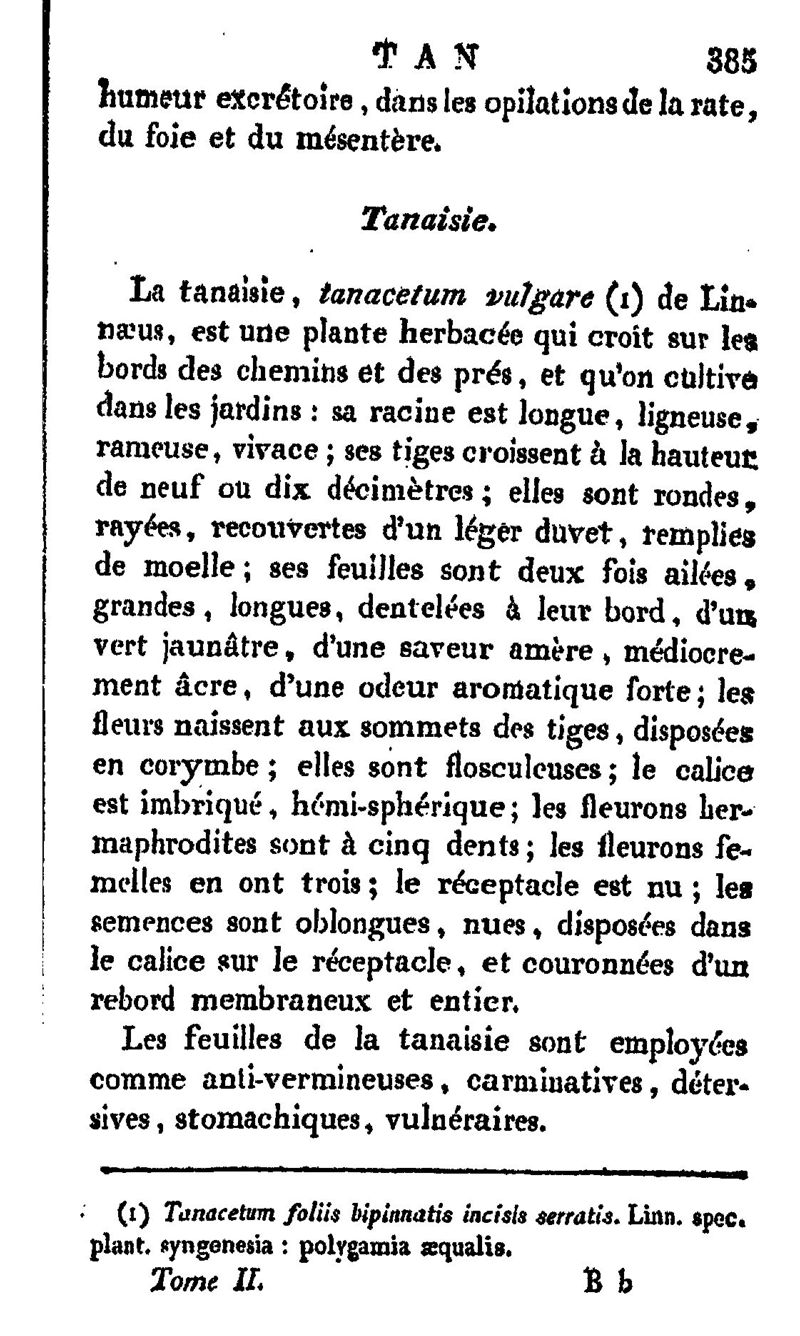 TAN 385

humeur excrétoire, dans les opilations de la rate, du foie et du mésentère.

Tanaisie.

La tanaisie, tanacetum vulgare (1) de Linnæus, est une plante herbacée qui croît sur les bords des chemins et des prés, et qu'on cultive dans les jardins : sa racine est longue, ligneuse, rameuse, vivace ; ses tiges croissent à la hauteur de neuf ou dix décimètres ; elles sont rondes, rayées, recouvertes d'un léger duvet, remplies de moelle ; ses feuilles sont deux fois ailées, grandes, longues, dentelées à leur bord, d'un vert jaunâtre, d'une saveur amère, médiocrement âcre, d'une odeur aromatique forte ; les fleurs naissent aux sommets des tiges, disposées en corymbe ; elles sont flosculeuses ; le calice est imbriqué, hémi-sphérique ; les fleurons hermaphrodites sont à cinq dents ; les fleurons femelles en ont trois ; le réceptacle est nu ; les semences sont oblongues, nues, disposées dans le calice sur le réceptacle, et couronnées d'un rebord membraneux et entier.

Les feuilles de la tanaisie sont employées comme anti-vermineuses, carminatives, détersives, stomachiques, vulnéraires.

(1) Tanacetum foliis bipinnatis incisis serratis. Linn. spec. plant. syngenesia : polygamia æqualis.

Tome II. B b